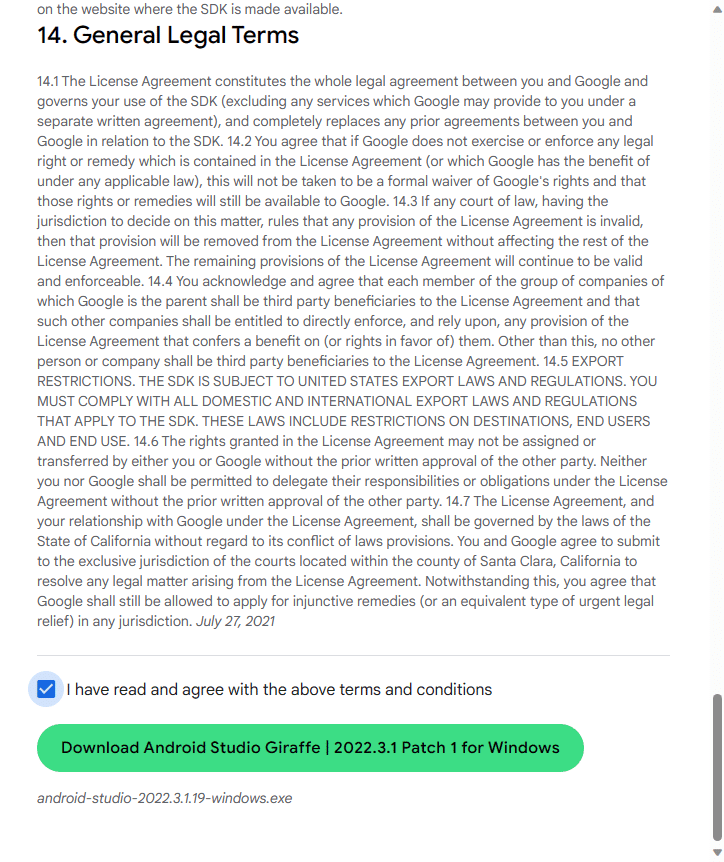 on the website where the SDK is made available.

14. General Legal Terms

14.1 The License Agreement constitutes the whole legal agreement between you and Google and governs your use of the SDK (excluding any services which Google may provide to you under a separate written agreement), and completely replaces any prior agreements between you and Google in relation to the SDK. 14.2 You agree that if Google does not exercise or enforce any legal right or remedy which is contained in the License Agreement (or which Google has the benefit of under any applicable law), this will not be taken to be a formal waiver of Google's rights and that those rights or remedies will still be available to Google. 14.3 If any court of law, having the jurisdiction to decide on this matter, rules that any provision of the License Agreement is invalid, then that provision will be removed from the License Agreement without affecting the rest of the License Agreement. The remaining provisions of the License Agreement will continue to be valid and enforceable. 14.4 You acknowledge and agree that each member of the group of companies of which Google is the parent shall be third party beneficiaries to the License Agreement and that such other companies shall be entitled to directly enforce, and rely upon, any provision of the License Agreement that confers a benefit on (or rights in favor of) them. Other than this, no other person or company shall be third party beneficiaries to the License Agreement. 14.5 EXPORT RESTRICTIONS. THE SDK IS SUBJECT TO UNITED STATES EXPORT LAWS AND REGULATIONS. YOU MUST COMPLY WITH ALL DOMESTIC AND INTERNATIONAL EXPORT LAWS AND REGULATIONS THAT APPLY TO THE SDK. THESE LAWS INCLUDE RESTRICTIONS ON DESTINATIONS, END USERS AND END USE. 14.6 The rights granted in the License Agreement may not be assigned or transferred by either you or Google without the prior written approval of the other party. Neither you nor Google shall be permitted to delegate their responsibilities or obligations under the License Agreement without the prior written approval of the other party. 14.7 The License Agreement, and your relationship with Google under the License Agreement, shall be governed by the laws of the State of California without regard to its conflict of laws provisions. You and Google agree to submit to the exclusive jurisdiction of the courts located within the county of Santa Clara, California to resolve any legal matter arising from the License Agreement. Notwithstanding this, you agree that Google shall still be allowed to apply for injunctive remedies (or an equivalent type of urgent legal relief) in any jurisdiction. July 27, 2021

I have read and agree with the above terms and conditions

Download Android Studio Giraffe | 2022.3.1 Patch 1 for Windows

android-studio-2022.3.1.19-windows.exe